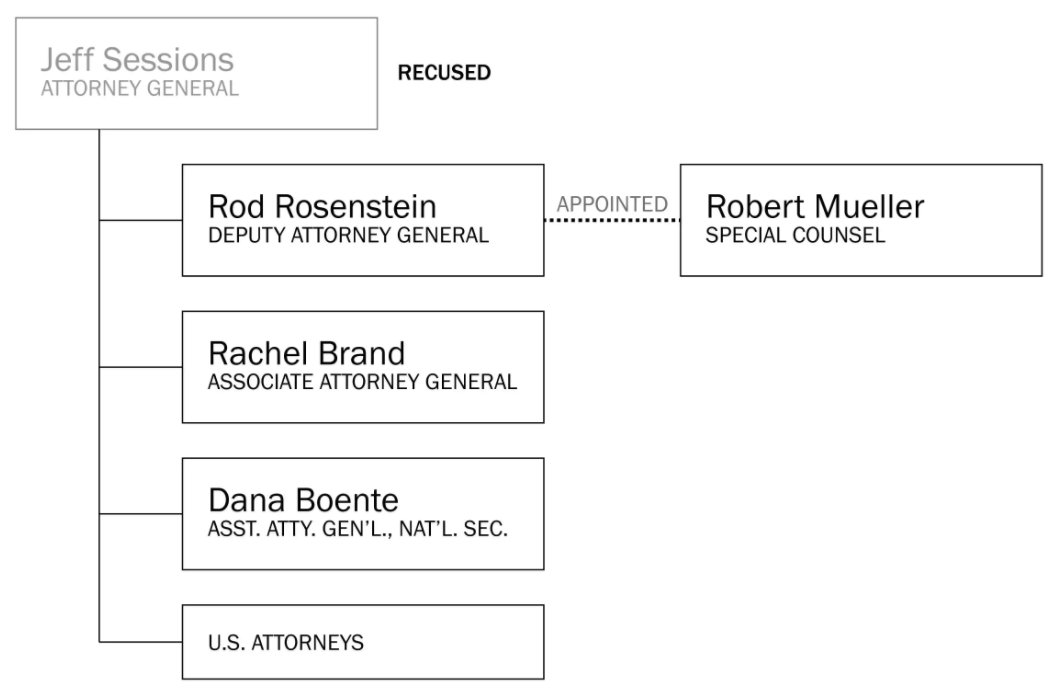 Jeff Sessions
ATTORNEY GENERAL

RECUSED

Rod Rosenstein
DEPUTY ATTORNEY GENERAL

APPOINTED

Robert Mueller
SPECIAL COUNSEL

Rachel Brand
ASSOCIATE ATTORNEY GENERAL

Dana Boente
ASST. ATTY. GEN'L., NAT'L. SEC.

U.S. ATTORNEYS